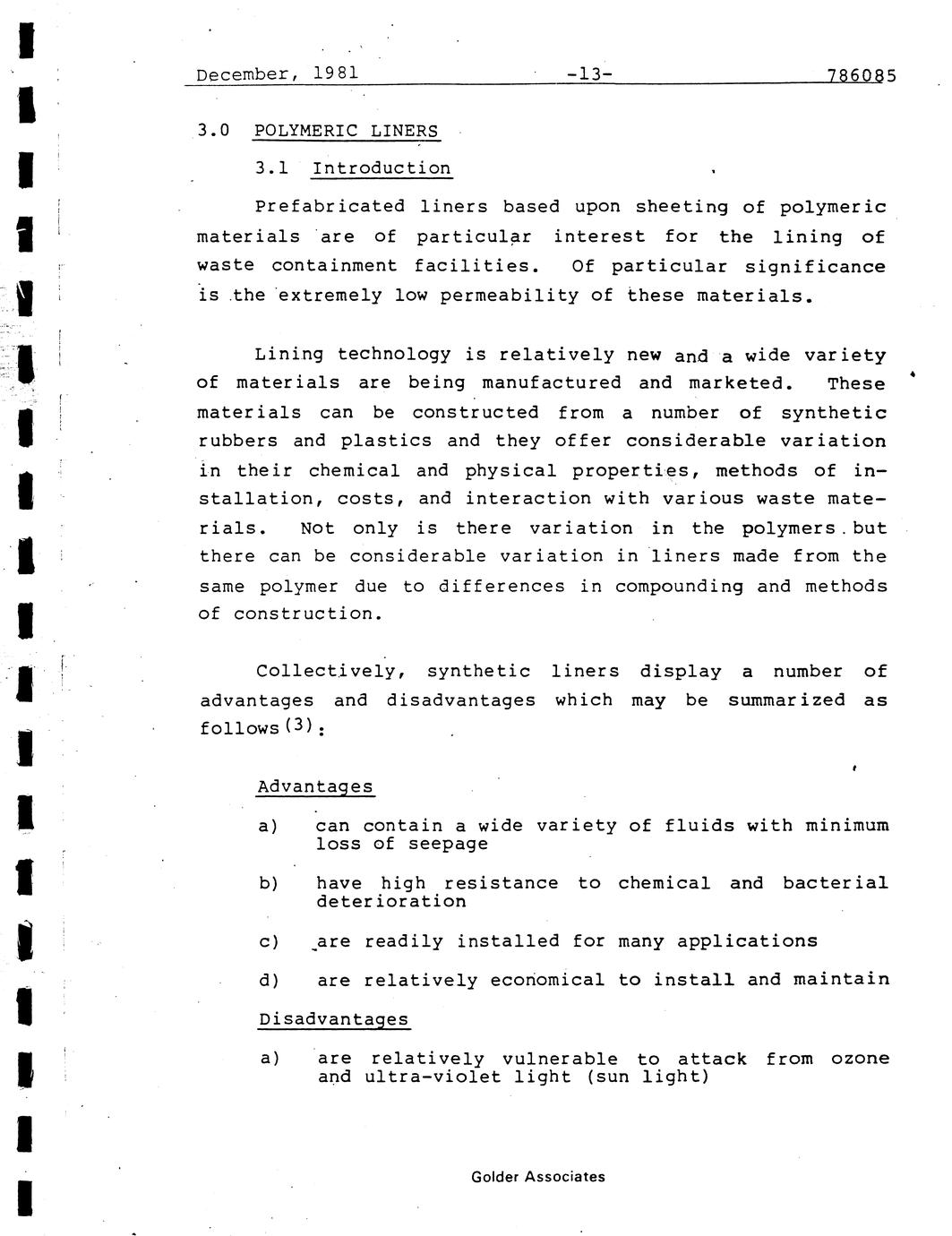 December, 1981 -13- 786085

3.0 POLYMERIC LINERS

3.1 Introduction

Prefabricated liners based upon sheeting of polymeric materials are of particular interest for the lining of waste containment facilities. Of particular significance is the extremely low permeability of these materials.

Lining technology is relatively new and a wide variety of materials are being manufactured and marketed. These materials can be constructed from a number of synthetic rubbers and plastics and they offer considerable variation in their chemical and physical properties, methods of installation, costs, and interaction with various waste materials. Not only is there variation in the polymers but there can be considerable variation in liners made from the same polymer due to differences in compounding and methods of construction.

Collectively, synthetic liners display a number of advantages and disadvantages which may be summarized as follows$^{(3)}$:

Advantages

a) can contain a wide variety of fluids with minimum loss of seepage

b) have high resistance to chemical and bacterial deterioration

c) are readily installed for many applications

d) are relatively economical to install and maintain

Disadvantages

a) are relatively vulnerable to attack from ozone and ultra-violet light (sun light)

Golder Associates